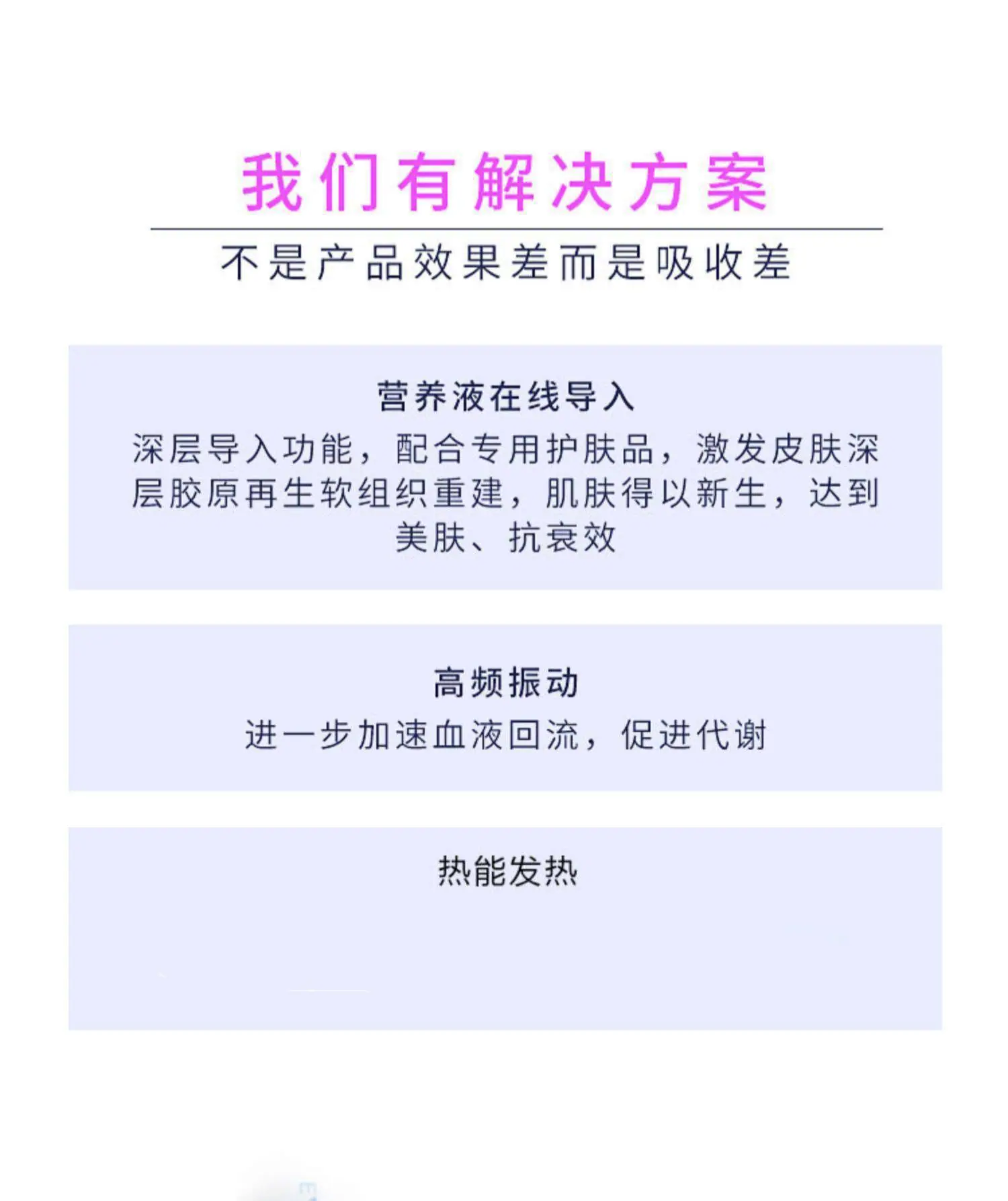 我们有解决方案

不是产品效果差而是吸收差

营养液在线导入

深层导入功能，配合专用护肤品，激发皮肤深层胶原再生软组织重建，肌肤得以新生，达到美肤、抗衰效

高频振动

进一步加速血液回流，促进代谢

热能发热